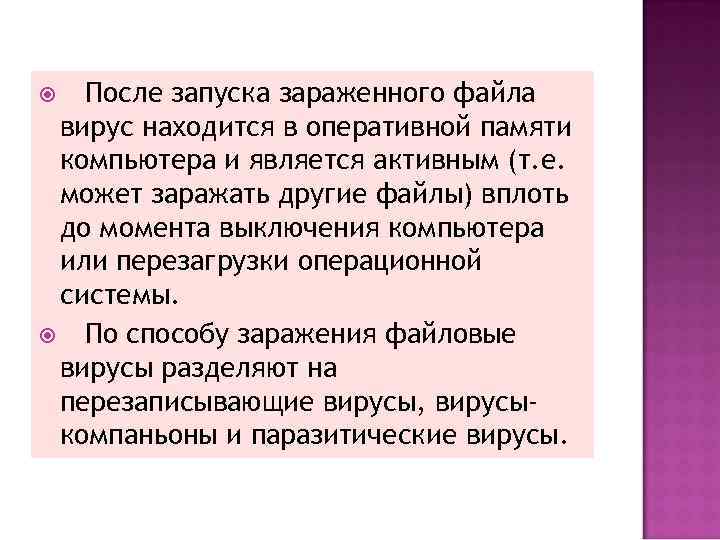 После запуска зараженного файла вирус находится в оперативной памяти компьютера и является активным (т.е. может заражать другие файлы) вплоть до момента выключения компьютера или перезагрузки операционной системы.

По способу заражения файловые вирусы разделяют на перезаписывающие вирусы, вирусы-компаньоны и паразитические вирусы.